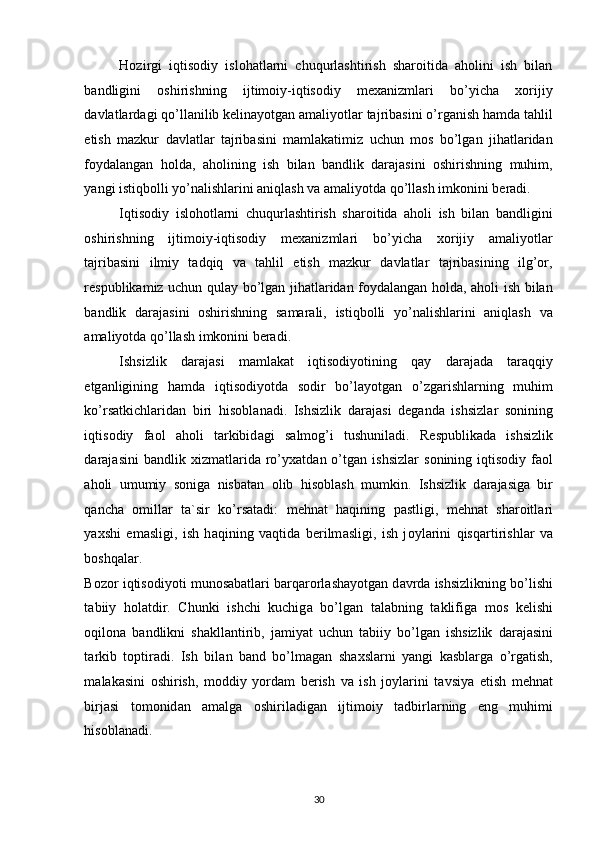 Hozirgi iqtisodiy islohatlarni chuqurlashtirish sharoitida aholini ish bilan bandligini oshirishning ijtimoiy-iqtisodiy mexanizmlari bo’yicha xorijiy davlatlardagi qo’llanilib kelinayotgan amaliyotlar tajribasini o’rganish hamda tahlil etish mazkur davlatlar tajribasini mamlakatimiz uchun mos bo’lgan jihatlaridan foydalangan holda, aholining ish bilan bandlik darajasini oshirishning muhim, yangi istiqbolli yo’nalishlarini aniqlash va amaliyotda qo’llash imkonini beradi.

Iqtisodiy islohotlarni chuqurlashtirish sharoitida aholi ish bilan bandligini oshirishning ijtimoiy-iqtisodiy mexanizmlari bo’yicha xorijiy amaliyotlar tajribasini ilmiy tadqiq va tahlil etish mazkur davlatlar tajribasining ilg’or, respublikamiz uchun qulay bo’lgan jihatlaridan foydalangan holda, aholi ish bilan bandlik darajasini oshirishning samarali, istiqbolli yo’nalishlarini aniqlash va amaliyotda qo’llash imkonini beradi.

Ishsizlik darajasi mamlakat iqtisodiyotining qay darajada taraqqiy etganligining hamda iqtisodiyotda sodir bo’layotgan o’zgarishlarning muhim ko’rsatkichlaridan biri hisoblanadi. Ishsizlik darajasi deganda ishsizlar sonining iqtisodiy faol aholi tarkibidagi salmog’i tushuniladi. Respublikada ishsizlik darajasini bandlik xizmatlarida ro’yxatdan o’tgan ishsizlar sonining iqtisodiy faol aholi umumiy soniga nisbatan olib hisoblash mumkin. Ishsizlik darajasiga bir qancha omillar ta`sir ko’rsatadi: mehnat haqining pastligi, mehnat sharoitlari yaxshi emasligi, ish haqining vaqtida berilmasligi, ish joylarini qisqartirishlar va boshqalar.

Bozor iqtisodiyoti munosabatlari barqarorlashayotgan davrda ishsizlikning bo’lishi tabiiy holatdir. Chunki ishchi kuchiga bo’lgan talabning taklifiga mos kelishi oqilona bandlikni shakllantirib, jamiyat uchun tabiiy bo’lgan ishsizlik darajasini tarkib toptiradi. Ish bilan band bo’lmagan shaxslarni yangi kasblarga o’rgatish, malakasini oshirish, moddiy yordam berish va ish joylarini tavsiya etish mehnat birjasi tomonidan amalga oshiriladigan ijtimoiy tadbirlarning eng muhimi hisoblanadi.

30